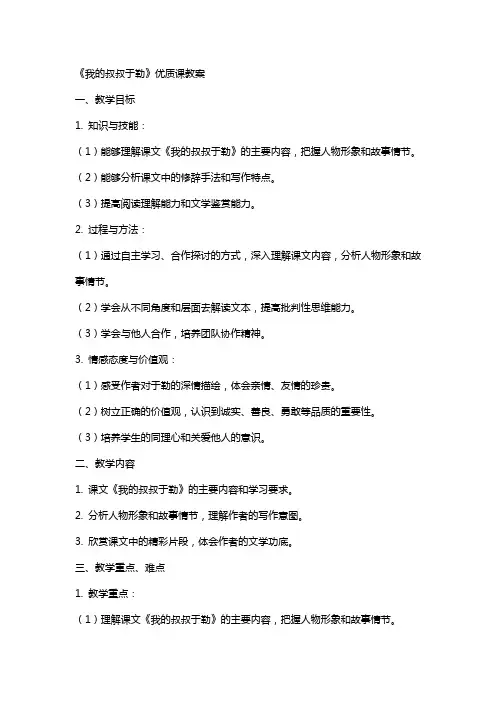 《我的叔叔于勒》优质课教案

一、教学目标

1. 知识与技能：

（1）能够理解课文《我的叔叔于勒》的主要内容，把握人物形象和故事情节。

（2）能够分析课文中的修辞手法和写作特点。

（3）提高阅读理解能力和文学鉴赏能力。

2. 过程与方法：

（1）通过自主学习、合作探讨的方式，深入理解课文内容，分析人物形象和故事情节。

（2）学会从不同角度和层面去解读文本，提高批判性思维能力。

（3）学会与他人合作，培养团队协作精神。

3. 情感态度与价值观：

（1）感受作者对于勒的深情描绘，体会亲情、友情的珍贵。

（2）树立正确的价值观，认识到诚实、善良、勇敢等品质的重要性。

（3）培养学生的同理心和关爱他人的意识。

二、教学内容

1. 课文《我的叔叔于勒》的主要内容和学习要求。

2. 分析人物形象和故事情节，理解作者的写作意图。

3. 欣赏课文中的精彩片段，体会作者的文学功底。

三、教学重点、难点

1. 教学重点：

（1）理解课文《我的叔叔于勒》的主要内容，把握人物形象和故事情节。